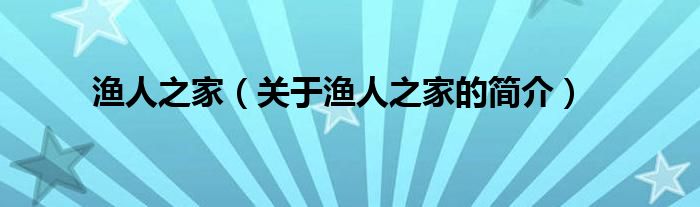 渔人之家（关于渔人之家的简介）